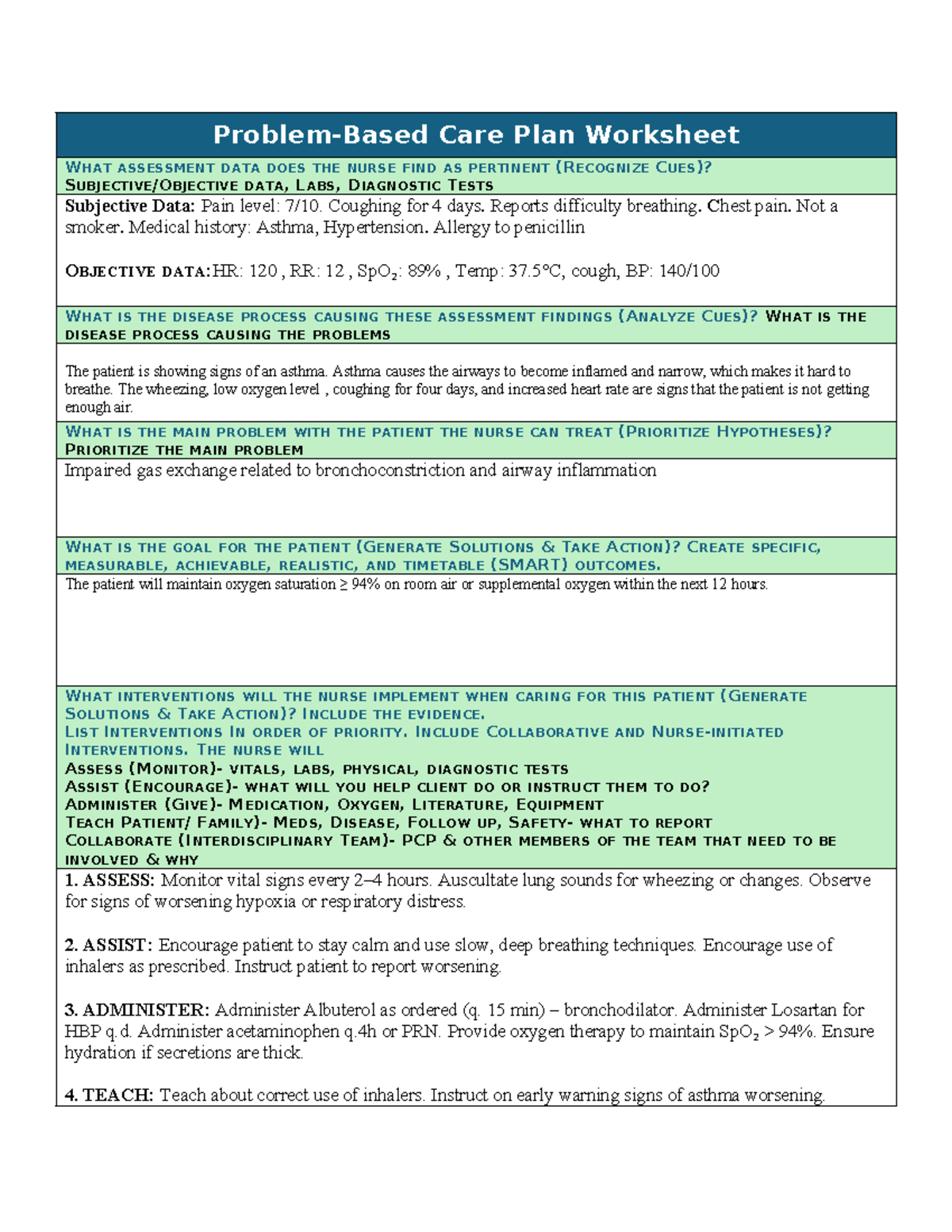 Problem-Based Care Plan Worksheet

WHAT ASSESSMENT DATA DOES THE NURSE FIND AS PERTINENT (RECOGNIZE CUES)?
SUBJECTIVE/OBJECTIVE DATA, LABS, DIAGNOSTIC TESTS

Subjective Data: Pain level: 7/10. Coughing for 4 days. Reports difficulty breathing. Chest pain. Not a smoker. Medical history: Asthma, Hypertension. Allergy to penicillin

OBJECTIVE DATA:HR: 120 , RR: 12 , $SpO_2$: 89% , Temp: 37.5°C, cough, BP: 140/100

WHAT IS THE DISEASE PROCESS CAUSING THESE ASSESSMENT FINDINGS (ANALYZE CUES)? WHAT IS THE DISEASE PROCESS CAUSING THE PROBLEMS

The patient is showing signs of an asthma. Asthma causes the airways to become inflamed and narrow, which makes it hard to breathe. The wheezing, low oxygen level , coughing for four days, and increased heart rate are signs that the patient is not getting enough air.

WHAT IS THE MAIN PROBLEM WITH THE PATIENT THE NURSE CAN TREAT (PRIORITIZE HYPOTHESES)?
PRIORITIZE THE MAIN PROBLEM

Impaired gas exchange related to bronchoconstriction and airway inflammation

WHAT IS THE GOAL FOR THE PATIENT (GENERATE SOLUTIONS & TAKE ACTION)? CREATE SPECIFIC, MEASURABLE, ACHIEVABLE, REALISTIC, AND TIMETABLE (SMART) OUTCOMES.

The patient will maintain oxygen saturation ≥ 94% on room air or supplemental oxygen within the next 12 hours.

WHAT INTERVENTIONS WILL THE NURSE IMPLEMENT WHEN CARING FOR THIS PATIENT (GENERATE SOLUTIONS & TAKE ACTION)? INCLUDE THE EVIDENCE.
LIST INTERVENTIONS IN ORDER OF PRIORITY. INCLUDE COLLABORATIVE AND NURSE-INITIATED INTERVENTIONS. THE NURSE WILL
ASSESS (MONITOR)- VITALS, LABS, PHYSICAL, DIAGNOSTIC TESTS
ASSIST (ENCOURAGE)- WHAT WILL YOU HELP CLIENT DO OR INSTRUCT THEM TO DO?
ADMINISTER (GIVE)- MEDICATION, OXYGEN, LITERATURE, EQUIPMENT
TEACH PATIENT/ FAMILY)- MEDS, DISEASE, FOLLOW UP, SAFETY- WHAT TO REPORT
COLLABORATE (INTERDISCIPLINARY TEAM)- PCP & OTHER MEMBERS OF THE TEAM THAT NEED TO BE INVOLVED & WHY

1. ASSESS: Monitor vital signs every 2–4 hours. Auscultate lung sounds for wheezing or changes. Observe for signs of worsening hypoxia or respiratory distress.

2. ASSIST: Encourage patient to stay calm and use slow, deep breathing techniques. Encourage use of inhalers as prescribed. Instruct patient to report worsening.

3. ADMINISTER: Administer Albuterol as ordered (q. 15 min) – bronchodilator. Administer Losartan for HBP q.d. Administer acetaminophen q.4h or PRN. Provide oxygen therapy to maintain $SpO_2$ > 94%. Ensure hydration if secretions are thick.

4. TEACH: Teach about correct use of inhalers. Instruct on early warning signs of asthma worsening.